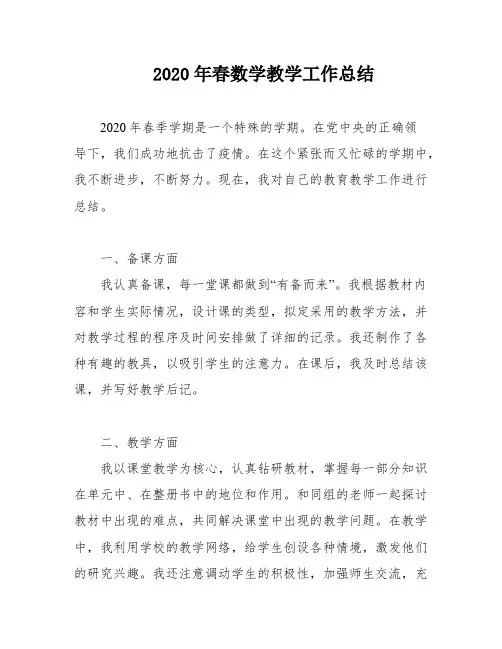 2020年春数学教学工作总结

2020年春季学期是一个特殊的学期。在党中央的正确领导下，我们成功地抗击了疫情。在这个紧张而又忙碌的学期中，我不断进步，不断努力。现在，我对自己的教育教学工作进行总结。

一、备课方面

我认真备课，每一堂课都做到“有备而来”。我根据教材内容和学生实际情况，设计课的类型，拟定采用的教学方法，并对教学过程的程序及时间安排做了详细的记录。我还制作了各种有趣的教具，以吸引学生的注意力。在课后，我及时总结该课，并写好教学后记。

二、教学方面

我以课堂教学为核心，认真钻研教材，掌握每一部分知识在单元中、在整册书中的地位和作用。和同组的老师一起探讨教材中出现的难点，共同解决课堂中出现的教学问题。在教学中，我利用学校的教学网络，给学生创设各种情境，激发他们的研究兴趣。我还注意调动学生的积极性，加强师生交流，充